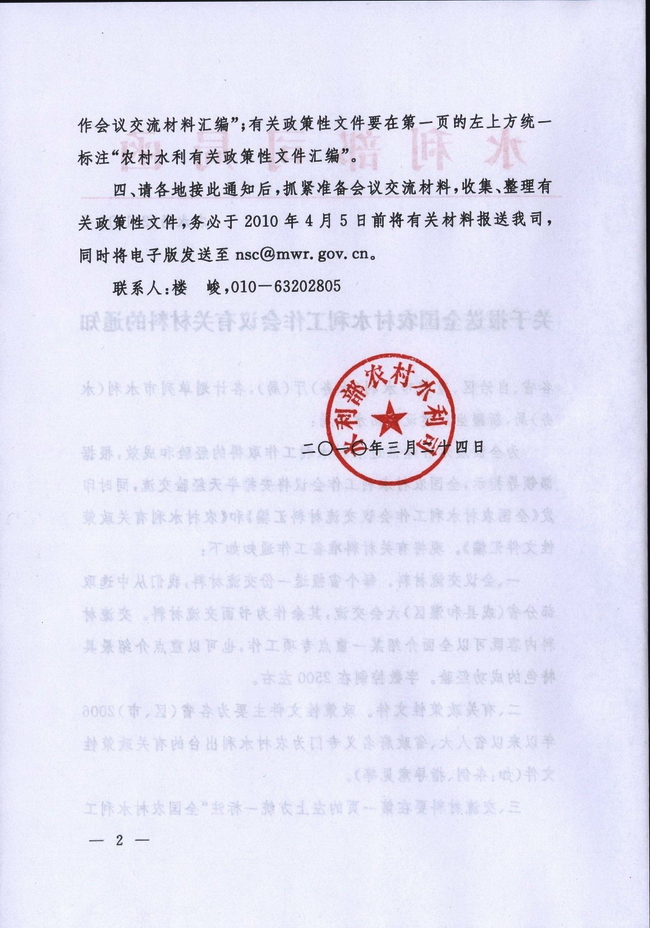 作会议交流材料汇编”;有关政策性文件要在第一页的左上方统一标注“农村水利有关政策性文件汇编”。

四、请各地接此通知后,抓紧准备会议交流材料,收集、整理有关政策性文件,务必于 2010 年 4 月 5 日前将有关材料报送我司,同时将电子版发送至 nsc@mwr.gov.cn。

联系人:楼　峻,010—63202805

水利部农村水利司

二〇一〇年三月二十四日

— 2 —